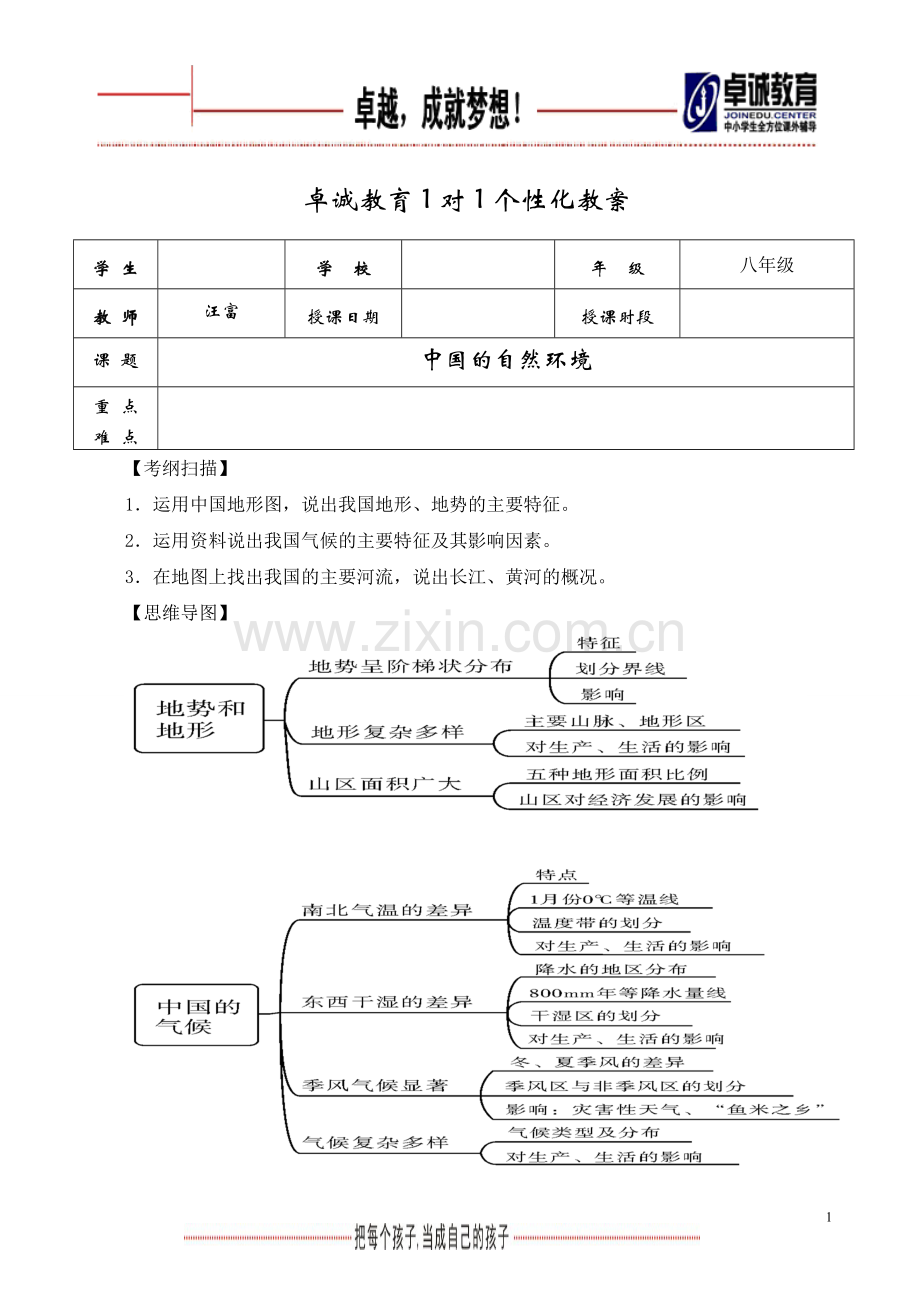 卓越，成就梦想！

卓诚教育
JOINEDU.CENTER
中小学生全方位课外辅导

卓诚教育1对1个性化教案

| 学 生 |  | 学 校 |  | 年 级 | 八年级 |
|---|---|---|---|---|---|
| 教 师 | 汪富 | 授课日期 |  | 授课时段 |  |
| 课 题 | 中国的自然环境 | | | | |
| 重 点 难 点 |  | | | | |

【考纲扫描】

1．运用中国地形图，说出我国地形、地势的主要特征。

2．运用资料说出我国气候的主要特征及其影响因素。

3．在地图上找出我国的主要河流，说出长江、黄河的概况。

【思维导图】

www.zixin.com.cn

地势和地形
地势呈阶梯状分布
特征
划分界线
影响
地形复杂多样
主要山脉、地形区
对生产、生活的影响
山区面积广大
五种地形面积比例
山区对经济发展的影响

中国的气候
南北气温的差异
特点
1月份0℃等温线
温度带的划分
对生产、生活的影响
东西干湿的差异
降水的地区分布
800mm年等降水量线
干湿区的划分
对生产、生活的影响
季风气候显著
冬、夏季风的差异
季风区与非季风区的划分
影响：灾害性天气、“鱼米之乡”
气候复杂多样
气候类型及分布
对生产、生活的影响

1

把每个孩子，当成自己的孩子